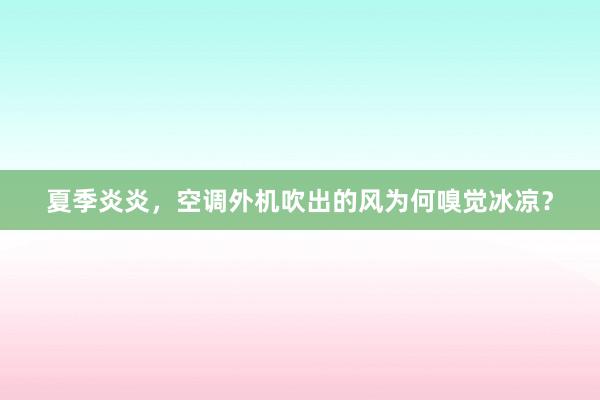 夏季炎炎，空调外机吹出的风为何嗅觉冰凉？